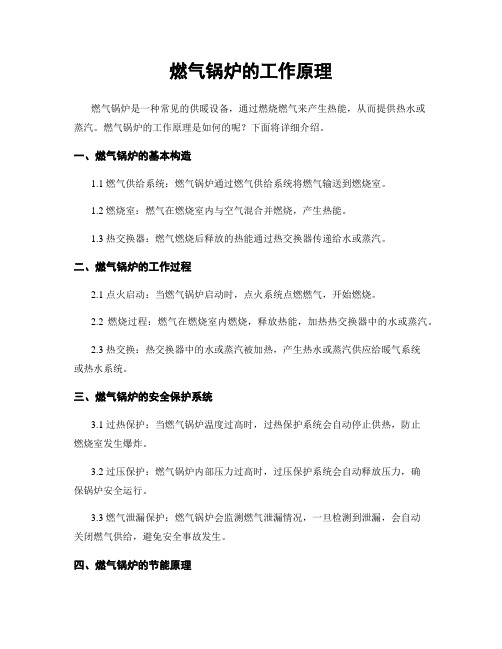 燃气锅炉的工作原理

燃气锅炉是一种常见的供暖设备，通过燃烧燃气来产生热能，从而提供热水或蒸汽。燃气锅炉的工作原理是如何的呢？下面将详细介绍。

一、燃气锅炉的基本构造

1.1 燃气供给系统：燃气锅炉通过燃气供给系统将燃气输送到燃烧室。

1.2 燃烧室：燃气在燃烧室内与空气混合并燃烧，产生热能。

1.3 热交换器：燃气燃烧后释放的热能通过热交换器传递给水或蒸汽。

二、燃气锅炉的工作过程

2.1 点火启动：当燃气锅炉启动时，点火系统点燃燃气，开始燃烧。

2.2 燃烧过程：燃气在燃烧室内燃烧，释放热能，加热热交换器中的水或蒸汽。

2.3 热交换：热交换器中的水或蒸汽被加热，产生热水或蒸汽供应给暖气系统或热水系统。

三、燃气锅炉的安全保护系统

3.1 过热保护：当燃气锅炉温度过高时，过热保护系统会自动停止供热，防止燃烧室发生爆炸。

3.2 过压保护：燃气锅炉内部压力过高时，过压保护系统会自动释放压力，确保锅炉安全运行。

3.3 燃气泄漏保护：燃气锅炉会监测燃气泄漏情况，一旦检测到泄漏，会自动关闭燃气供给，避免安全事故发生。

四、燃气锅炉的节能原理